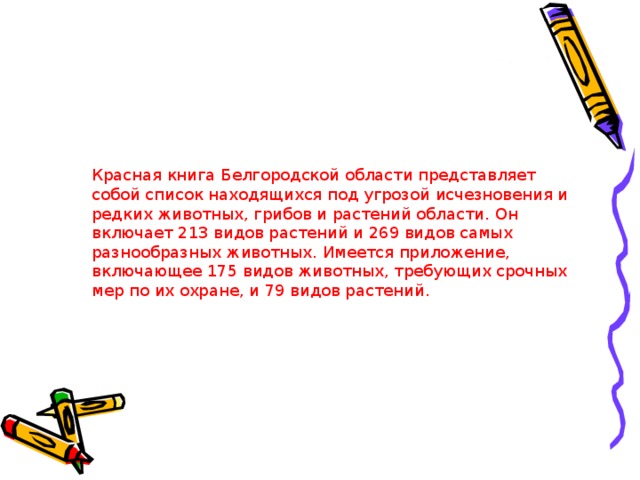 Красная книга Белгородской области представляет собой список находящихся под угрозой исчезновения и редких животных, грибов и растений области. Он включает 213 видов растений и 269 видов самых разнообразных животных. Имеется приложение, включающее 175 видов животных, требующих срочных мер по их охране, и 79 видов растений.